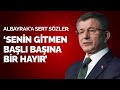 ALBAYRAK'A SERT SÖZLER:
'SENİN GİTMEN BAŞLI BAŞINA BİR HAYIR'